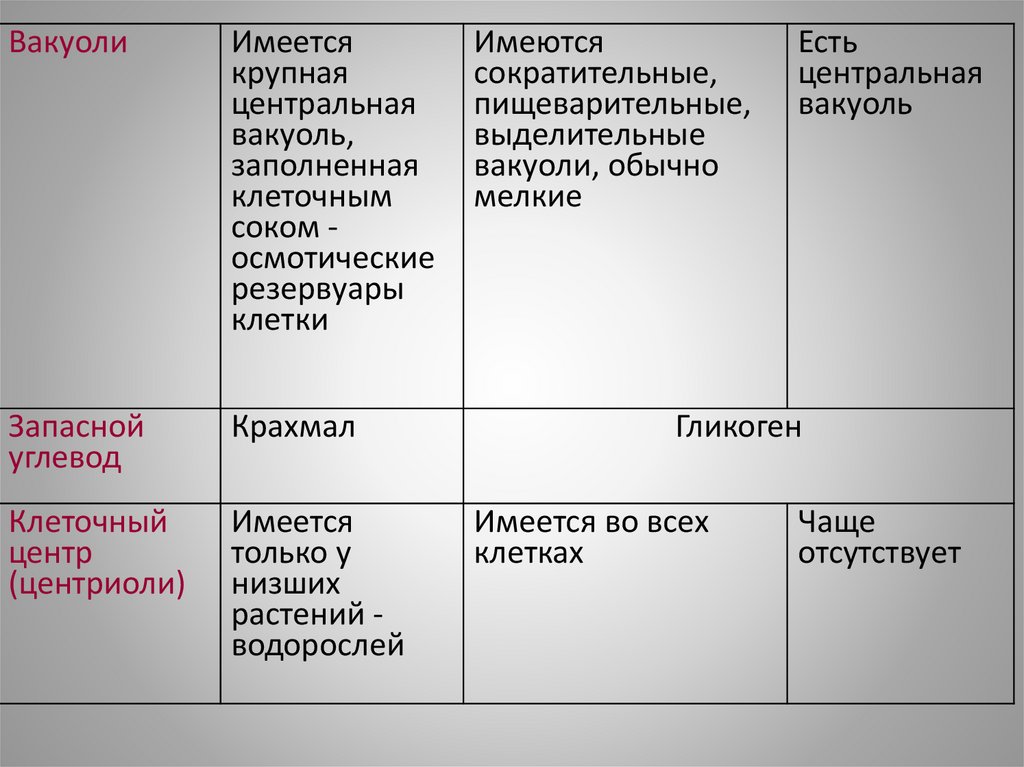 | Вакуоли | Имеется крупная центральная вакуоль, заполненная клеточным соком - осмотические резервуары клетки | Имеются сократительные, пищеварительные, выделительные вакуоли, обычно мелкие | Есть центральная вакуоль |
|---|---|---|---|
| Запасной углевод | Крахмал | Гликоген | |
| Клеточный центр (центриоли) | Имеется только у низших растений - водорослей | Имеется во всех клетках | Чаще отсутствует |